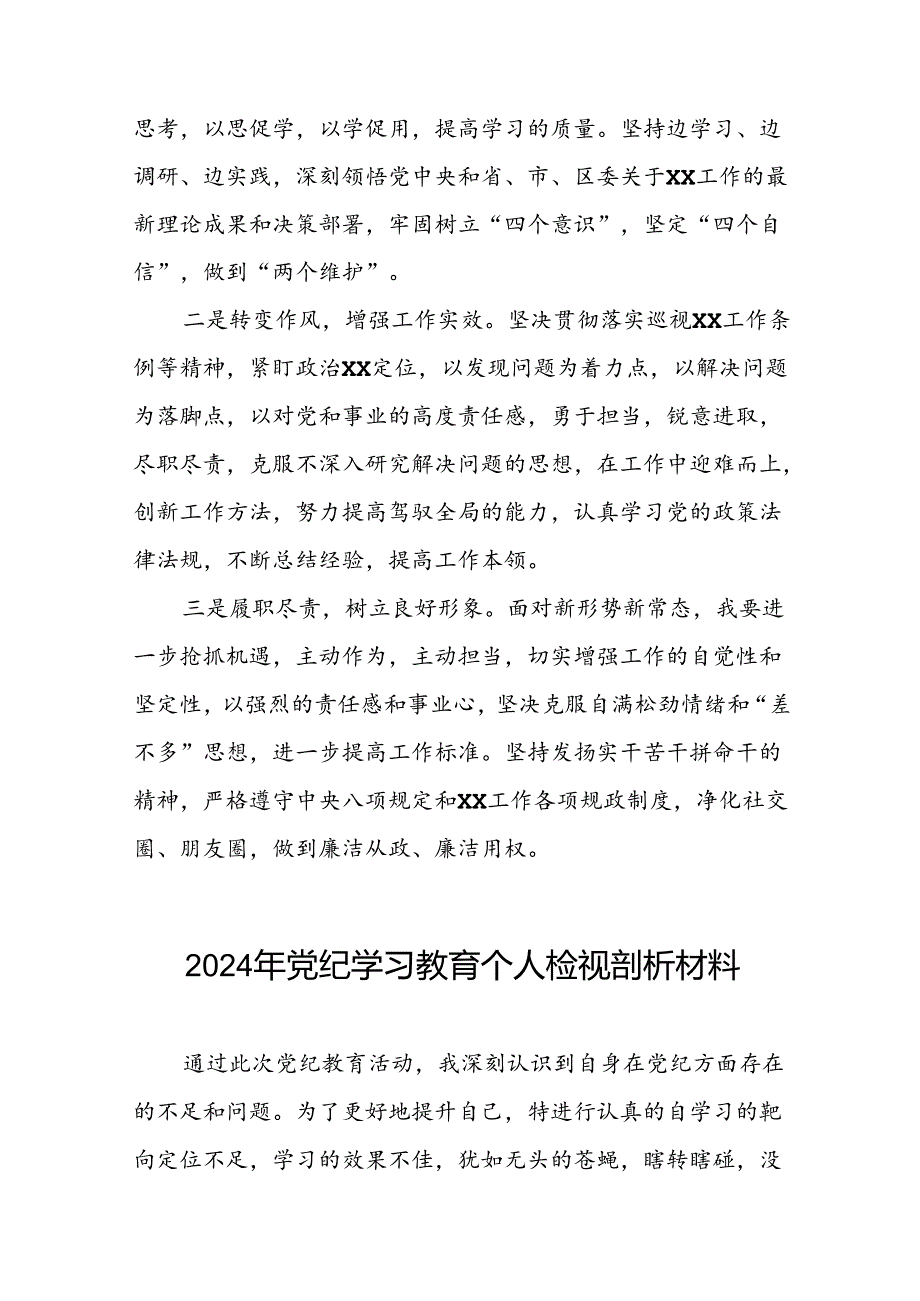 思考，以思促学，以学促用，提高学习的质量。坚持边学习、边调研、边实践，深刻领悟党中央和省、市、区委关于XX工作的最新理论成果和决策部署，牢固树立“四个意识”，坚定“四个自信”，做到“两个维护”。

二是转变作风，增强工作实效。坚决贯彻落实巡视XX工作条例等精神，紧盯政治XX定位，以发现问题为着力点，以解决问题为落脚点，以对党和事业的高度责任感，勇于担当，锐意进取，尽职尽责，克服不深入研究解决问题的思想，在工作中迎难而上，创新工作方法，努力提高驾驭全局的能力，认真学习党的政策法律法规，不断总结经验，提高工作本领。

三是履职尽责，树立良好形象。面对新形势新常态，我要进一步抢抓机遇，主动作为，主动担当，切实增强工作的自觉性和坚定性，以强烈的责任感和事业心，坚决克服自满松劲情绪和“差不多”思想，进一步提高工作标准。坚持发扬实干苦干拼命干的精神，严格遵守中央八项规定和XX工作各项规政制度，净化社交圈、朋友圈，做到廉洁从政、廉洁用权。

2024年党纪学习教育个人检视剖析材料

通过此次党纪教育活动，我深刻认识到自身在党纪方面存在的不足和问题。为了更好地提升自己，特进行认真的自学习的靶向定位不足，学习的效果不佳，犹如无头的苍蝇，瞎转瞎碰，没